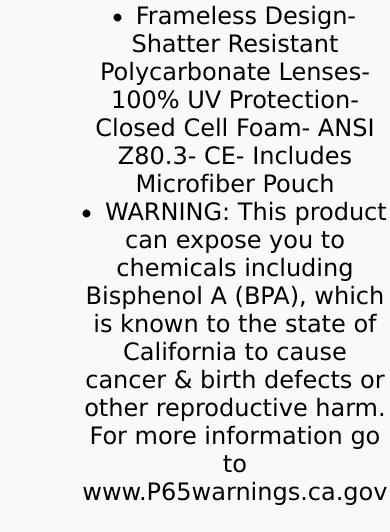 • Frameless Design- Shatter Resistant Polycarbonate Lenses- 100% UV Protection- Closed Cell Foam- ANSI Z80.3- CE- Includes Microfiber Pouch

• WARNING: This product can expose you to chemicals including Bisphenol A (BPA), which is known to the state of California to cause cancer & birth defects or other reproductive harm. For more information go to www.P65warnings.ca.gov